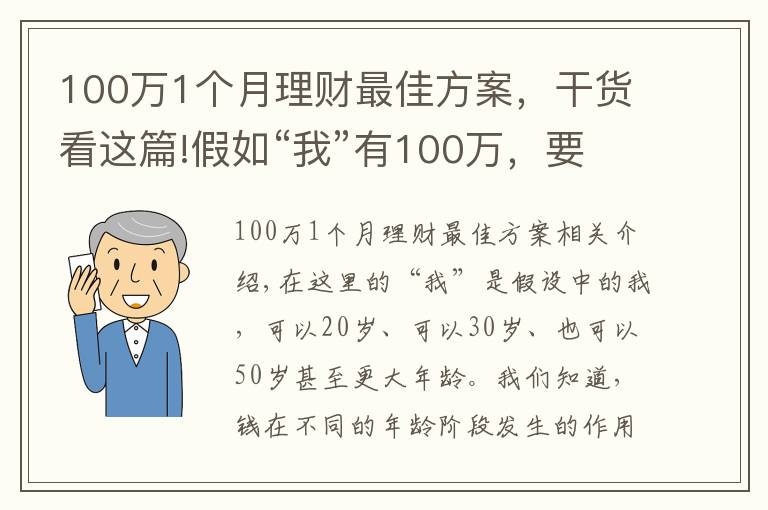 100万1个月理财最佳方案，干货看这篇!假如“我”有100万，要

100万1个月理财最佳方案相关介绍，在这里的“我”是假设中的我，可以20岁、可以30岁、也可以50岁甚至更大年龄。我们知道，钱在不同的年龄阶段发生的作用